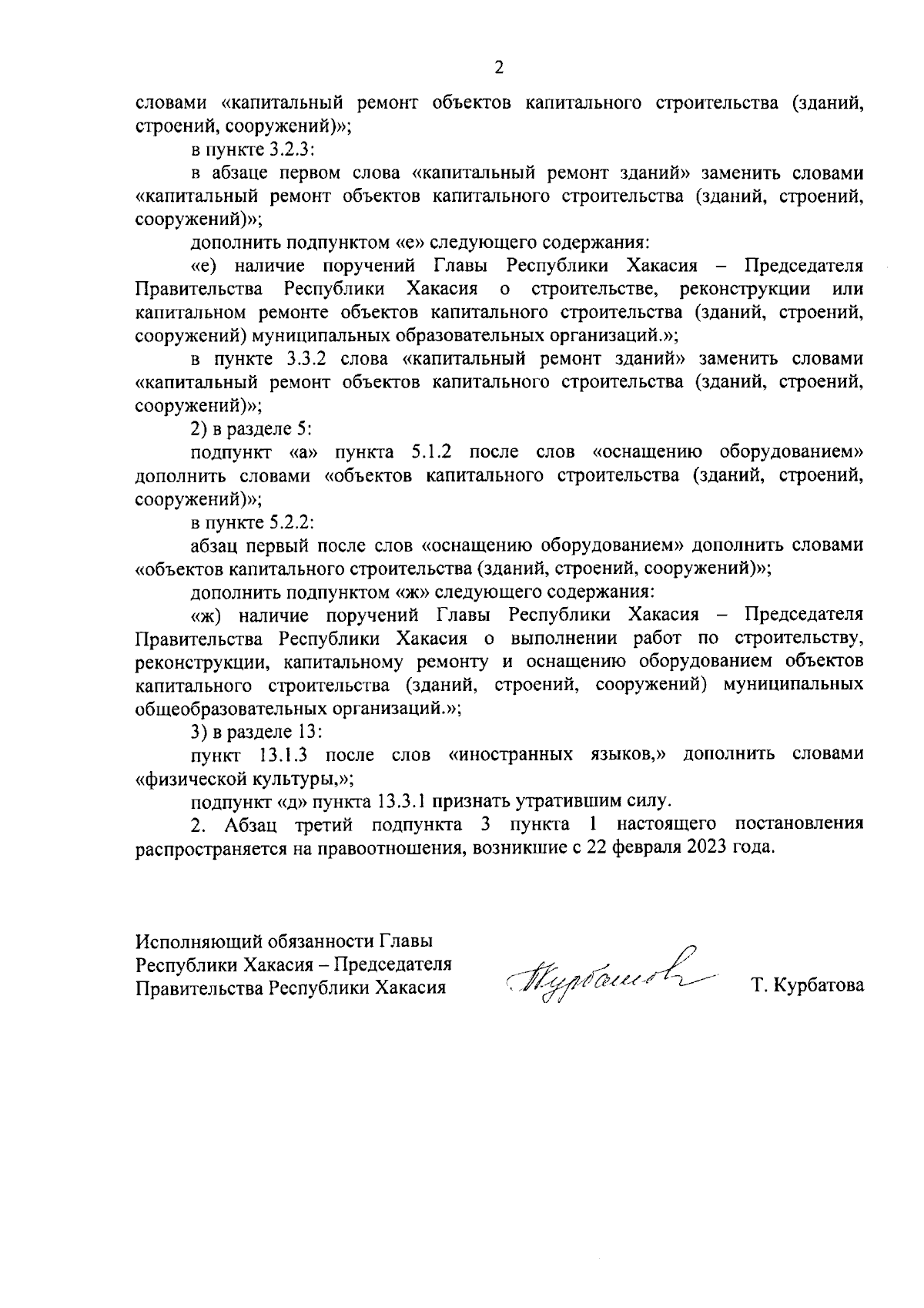 2

словами «капитальный ремонт объектов капитального строительства (зданий, строений, сооружений)»;

в пункте 3.2.3:

в абзаце первом слова «капитальный ремонт зданий» заменить словами «капитальный ремонт объектов капитального строительства (зданий, строений, сооружений)»;

дополнить подпунктом «е» следующего содержания:

«е) наличие поручений Главы Республики Хакасия – Председателя Правительства Республики Хакасия о строительстве, реконструкции или капитальном ремонте объектов капитального строительства (зданий, строений, сооружений) муниципальных образовательных организаций.»;

в пункте 3.3.2 слова «капитальный ремонт зданий» заменить словами «капитальный ремонт объектов капитального строительства (зданий, строений, сооружений)»;

2) в разделе 5:

подпункт «а» пункта 5.1.2 после слов «оснащению оборудованием» дополнить словами «объектов капитального строительства (зданий, строений, сооружений)»;

в пункте 5.2.2:

абзац первый после слов «оснащению оборудованием» дополнить словами «объектов капитального строительства (зданий, строений, сооружений)»;

дополнить подпунктом «ж» следующего содержания:

«ж) наличие поручений Главы Республики Хакасия – Председателя Правительства Республики Хакасия о выполнении работ по строительству, реконструкции, капитальному ремонту и оснащению оборудованием объектов капитального строительства (зданий, строений, сооружений) муниципальных общеобразовательных организаций.»;

3) в разделе 13:

пункт 13.1.3 после слов «иностранных языков,» дополнить словами «физической культуры,»;

подпункт «д» пункта 13.3.1 признать утратившим силу.

2. Абзац третий подпункта 3 пункта 1 настоящего постановления распространяется на правоотношения, возникшие с 22 февраля 2023 года.

Исполняющий обязанности Главы Республики Хакасия – Председателя Правительства Республики Хакасия

Курбатова

Т. Курбатова